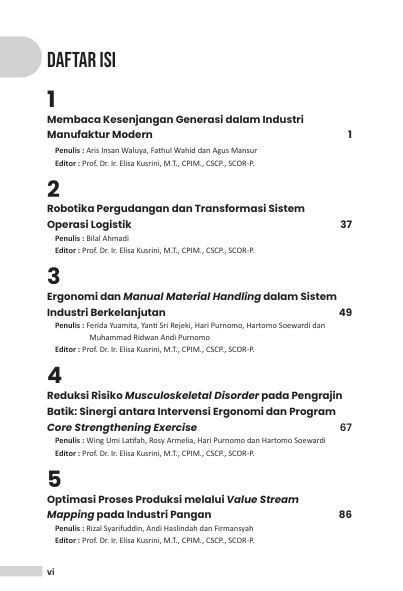 DAFTAR ISI

1

Membaca Kesenjangan Generasi dalam Industri Manufaktur Modern 1

Penulis : Aris Insan Waluya, Fathul Wahid dan Agus Mansur
Editor : Prof. Dr. Ir. Elisa Kusrini, M.T., CPIM., CSCP., SCOR-P.

2

Robotika Pergudangan dan Transformasi Sistem Operasi Logistik 37

Penulis : Bilal Ahmadi
Editor : Prof. Dr. Ir. Elisa Kusrini, M.T., CPIM., CSCP., SCOR-P.

3

Ergonomi dan Manual Material Handling dalam Sistem Industri Berkelanjutan 49

Penulis : Ferida Yuamita, Yanti Sri Rejeki, Hari Purnomo, Hartomo Soewardi dan Muhammad Ridwan Andi Purnomo
Editor : Prof. Dr. Ir. Elisa Kusrini, M.T., CPIM., CSCP., SCOR-P.

4

Reduksi Risiko Musculoskeletal Disorder pada Pengrajin Batik: Sinergi antara Intervensi Ergonomi dan Program Core Strengthening Exercise 67

Penulis : Wing Umi Latifah, Rosy Armelia, Hari Purnomo dan Hartomo Soewardi
Editor : Prof. Dr. Ir. Elisa Kusrini, M.T., CPIM., CSCP., SCOR-P.

5

Optimasi Proses Produksi melalui Value Stream Mapping pada Industri Pangan 86

Penulis : Rizal Syarifuddin, Andi Haslindah dan Firmansyah
Editor : Prof. Dr. Ir. Elisa Kusrini, M.T., CPIM., CSCP., SCOR-P.

vi